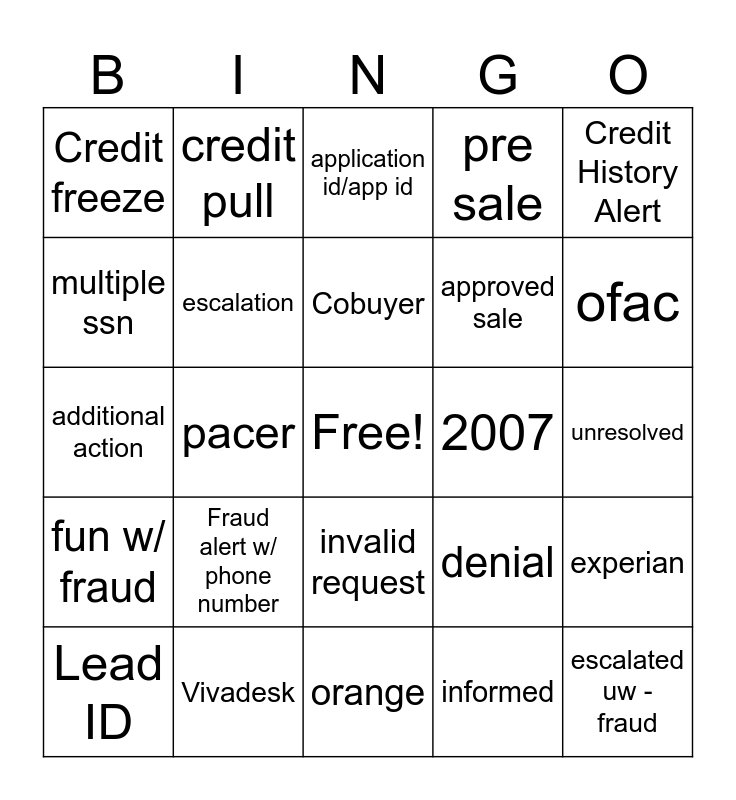 | B | I | N | G | O |
|---|---|---|---|---|
| Credit freeze | credit pull | application id/app id | pre sale | Credit History Alert |
| multiple ssn | escalation | Cobuyer | approved sale | ofac |
| additional action | pacer | Free! | 2007 | unresolved |
| fun w/ fraud | Fraud alert w/ phone number | invalid request | denial | experian |
| Lead ID | Vivadesk | orange | informed | escalated uw - fraud |